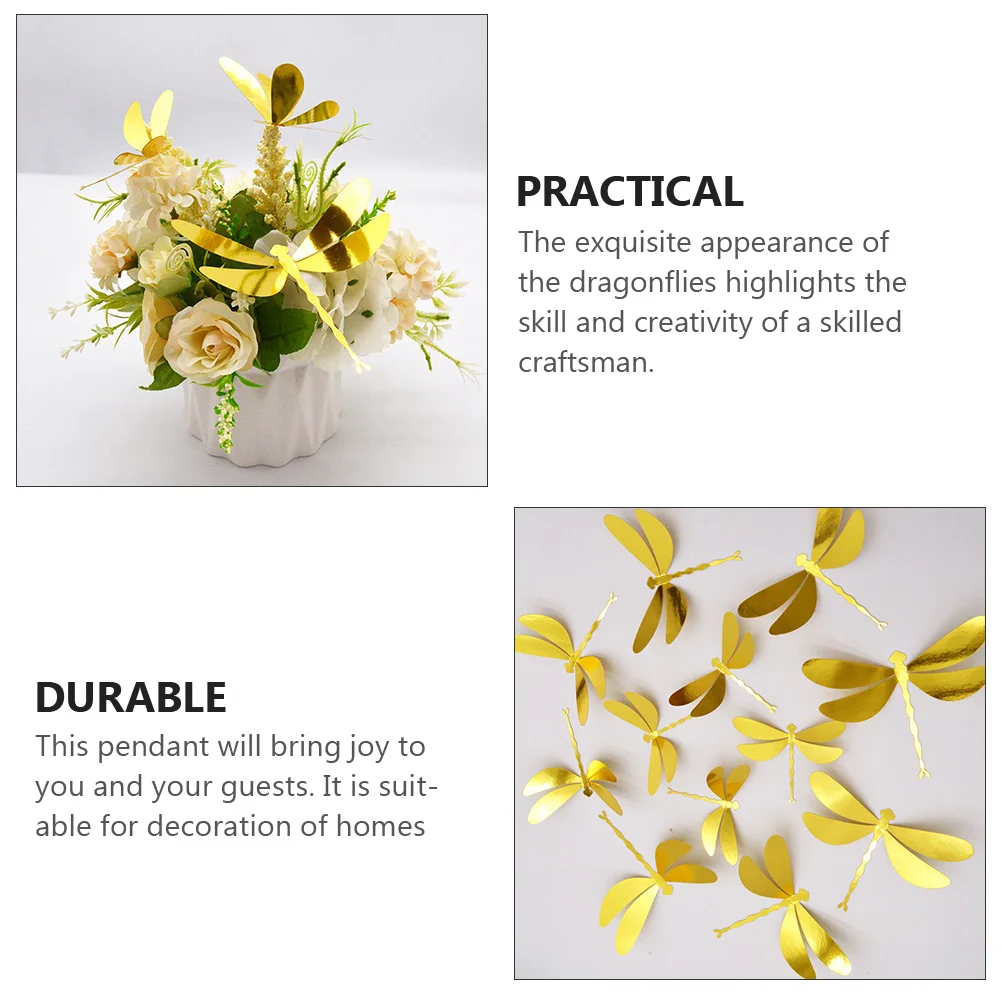 PRACTICAL
The exquisite appearance of the dragonflies highlights the skill and creativity of a skilled craftsman.

DURABLE
This pendant will bring joy to you and your guests. It is suitable for decoration of homes